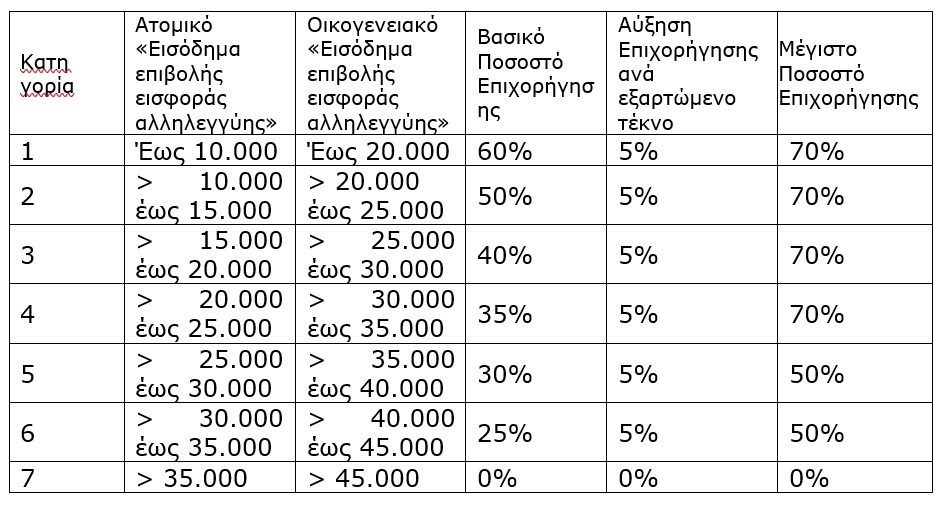 | Κατηγορία | Ατομικό «Εισόδημα επιβολής εισφοράς αλληλεγγύης» | Οικογενειακό «Εισόδημα επιβολής εισφοράς αλληλεγγύης» | Βασικό Ποσοστό Επιχορήγησης | Αύξηση Επιχορήγησης ανά εξαρτώμενο τέκνο | Μέγιστο Ποσοστό Επιχορήγησης |
|---|---|---|---|---|---|
| 1 | Έως 10.000 | Έως 20.000 | 60% | 5% | 70% |
| 2 | > 10.000 έως 15.000 | > 20.000 έως 25.000 | 50% | 5% | 70% |
| 3 | > 15.000 έως 20.000 | > 25.000 έως 30.000 | 40% | 5% | 70% |
| 4 | > 20.000 έως 25.000 | > 30.000 έως 35.000 | 35% | 5% | 70% |
| 5 | > 25.000 έως 30.000 | > 35.000 έως 40.000 | 30% | 5% | 50% |
| 6 | > 30.000 έως 35.000 | > 40.000 έως 45.000 | 25% | 5% | 50% |
| 7 | > 35.000 | > 45.000 | 0% | 0% | 0% |